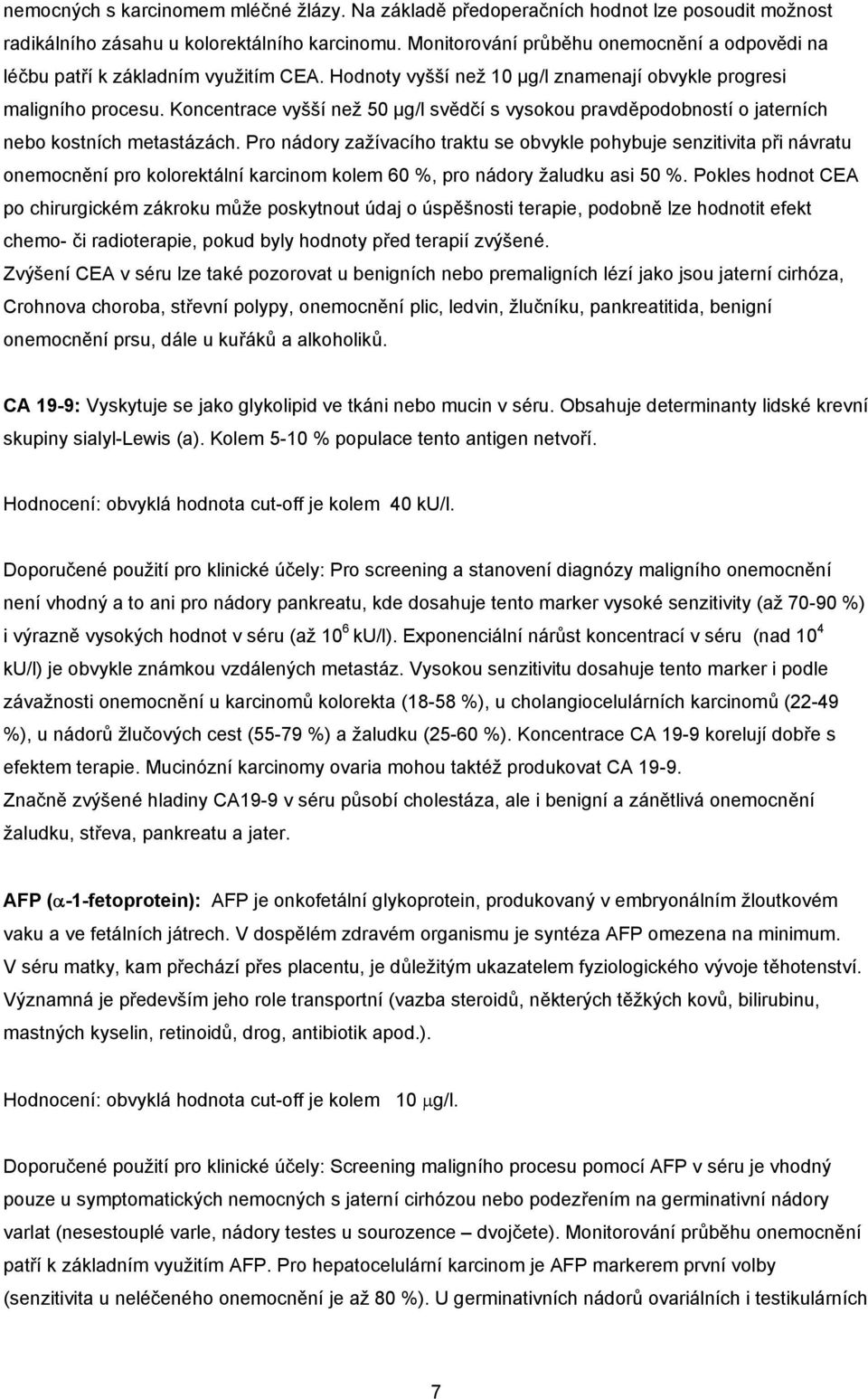 nemocných s karcinomem mléčné žlázy. Na základě předoperačních hodnot lze posoudit možnost radikálního zásahu u kolorektálního karcinomu. Monitorování průběhu onemocnění a odpovědi na léčbu patří k základním využitím CEA. Hodnoty vyšší než 10 μg/l znamenají obvykle progresi maligního procesu. Koncentrace vyšší než 50 μg/l svědčí s vysokou pravděpodobností o jaterních nebo kostních metastázách. Pro nádory zažívacího traktu se obvykle pohybuje senzitivita při návratu onemocnění pro kolorektální karcinom kolem 60 %, pro nádory žaludku asi 50 %. Pokles hodnot CEA po chirurgickém zákroku může poskytnout údaj o úspěšnosti terapie, podobně lze hodnotit efekt chemo- či radioterapie, pokud byly hodnoty před terapií zvýšené.
Zvýšení CEA v séru lze také pozorovat u benigních nebo premaligních lézí jako jsou jaterní cirhóza, Crohnova choroba, střevní polypy, onemocnění plic, ledvin, žlučníku, pankreatitida, benigní onemocnění prsu, dále u kuřáků a alkoholiků.

CA 19-9: Vyskytuje se jako glykolipid ve tkáni nebo mucin v séru. Obsahuje determinanty lidské krevní skupiny sialyl-Lewis (a). Kolem 5-10 % populace tento antigen netvoří.

Hodnocení: obvyklá hodnota cut-off je kolem 40 kU/l.

Doporučené použití pro klinické účely: Pro screening a stanovení diagnózy maligního onemocnění není vhodný a to ani pro nádory pankreatu, kde dosahuje tento marker vysoké senzitivity (až 70-90 %) i výrazně vysokých hodnot v séru (až $10^6$ kU/l). Exponenciální nárůst koncentrací v séru (nad $10^4$ kU/l) je obvykle známkou vzdálených metastáz. Vysokou senzitivitu dosahuje tento marker i podle závažnosti onemocnění u karcinomů kolorekta (18-58 %), u cholangiocelulárních karcinomů (22-49 %), u nádorů žlučových cest (55-79 %) a žaludku (25-60 %). Koncentrace CA 19-9 korelují dobře s efektem terapie. Mucinózní karcinomy ovaria mohou taktéž produkovat CA 19-9.
Značně zvýšené hladiny CA19-9 v séru působí cholestáza, ale i benigní a zánětlivá onemocnění žaludku, střeva, pankreatu a jater.

AFP ($\alpha$-1-fetoprotein): AFP je onkofetální glykoprotein, produkovaný v embryonálním žloutkovém vaku a ve fetálních játrech. V dospělém zdravém organismu je syntéza AFP omezena na minimum. V séru matky, kam přechází přes placentu, je důležitým ukazatelem fyziologického vývoje těhotenství. Významná je především jeho role transportní (vazba steroidů, některých těžkých kovů, bilirubinu, mastných kyselin, retinoidů, drog, antibiotik apod.).

Hodnocení: obvyklá hodnota cut-off je kolem 10 $\mu$g/l.

Doporučené použití pro klinické účely: Screening maligního procesu pomocí AFP v séru je vhodný pouze u symptomatických nemocných s jaterní cirhózou nebo podezřením na germinativní nádory varlat (nesestouplé varle, nádory testes u sourozence – dvojčete). Monitorování průběhu onemocnění patří k základním využitím AFP. Pro hepatocelulární karcinom je AFP markerem první volby (senzitivita u neléčeného onemocnění je až 80 %). U germinativních nádorů ovariálních i testikulárních

7